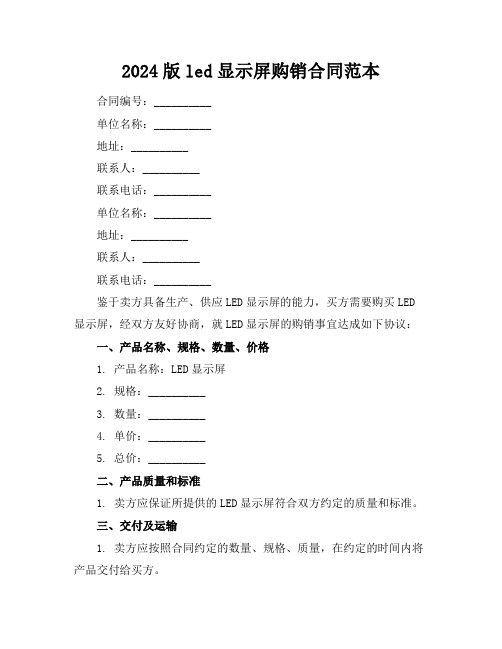 2024版led显示屏购销合同范本

合同编号：__________

单位名称：__________

地址：__________

联系人：__________

联系电话：__________

单位名称：__________

地址：__________

联系人：__________

联系电话：__________

鉴于卖方具备生产、供应LED显示屏的能力，买方需要购买LED显示屏，经双方友好协商，就LED显示屏的购销事宜达成如下协议：

一、产品名称、规格、数量、价格

1. 产品名称：LED显示屏

2. 规格：__________

3. 数量：__________

4. 单价：__________

5. 总价：__________

二、产品质量和标准

1. 卖方应保证所提供的LED显示屏符合双方约定的质量和标准。

三、交付及运输

1. 卖方应按照合同约定的数量、规格、质量，在约定的时间内将产品交付给买方。